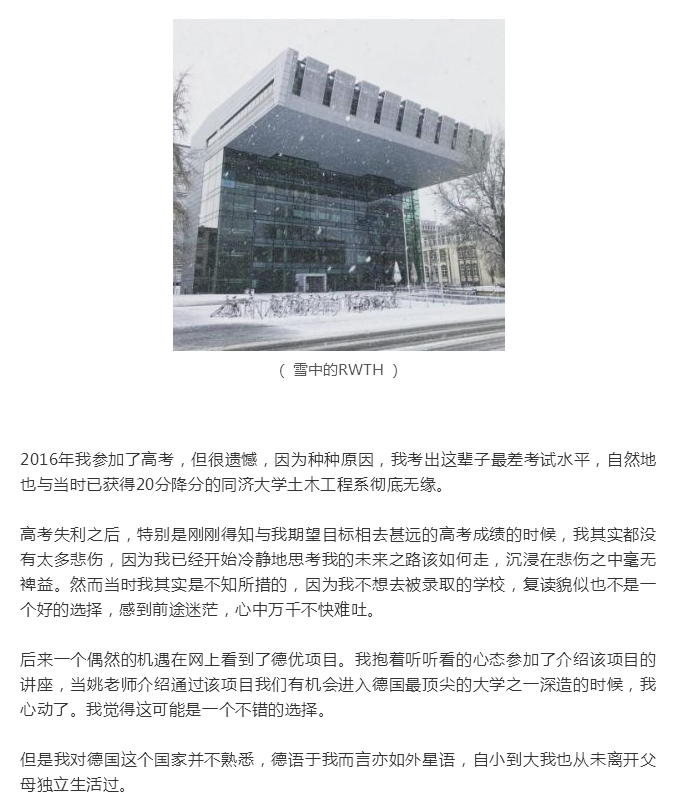 （ 雪中的RWTH ）

2016年我参加了高考，但很遗憾，因为种种原因，我考出这辈子最差考试水平，自然地也与当时已获得20分降分的同济大学土木工程系彻底无缘。

高考失利之后，特别是刚刚得知与我期望目标相去甚远的高考成绩的时候，我其实都没有太多悲伤，因为我已经开始冷静地思考我的未来之路该如何走，沉浸在悲伤之中毫无裨益。然而当时我其实是不知所措的，因为我不想去被录取的学校，复读貌似也不是一个好的选择，感到前途迷茫，心中万千不快难吐。

后来一个偶然的机遇在网上看到了德优项目。我抱着听听看的心态参加了介绍该项目的讲座，当姚老师介绍通过该项目我们有机会进入德国最顶尖的大学之一深造的时候，我心动了。我觉得这可能是一个不错的选择。

但是我对德国这个国家并不熟悉，德语于我而言亦如外星语，自小到大我也从未离开父母独立生活过。